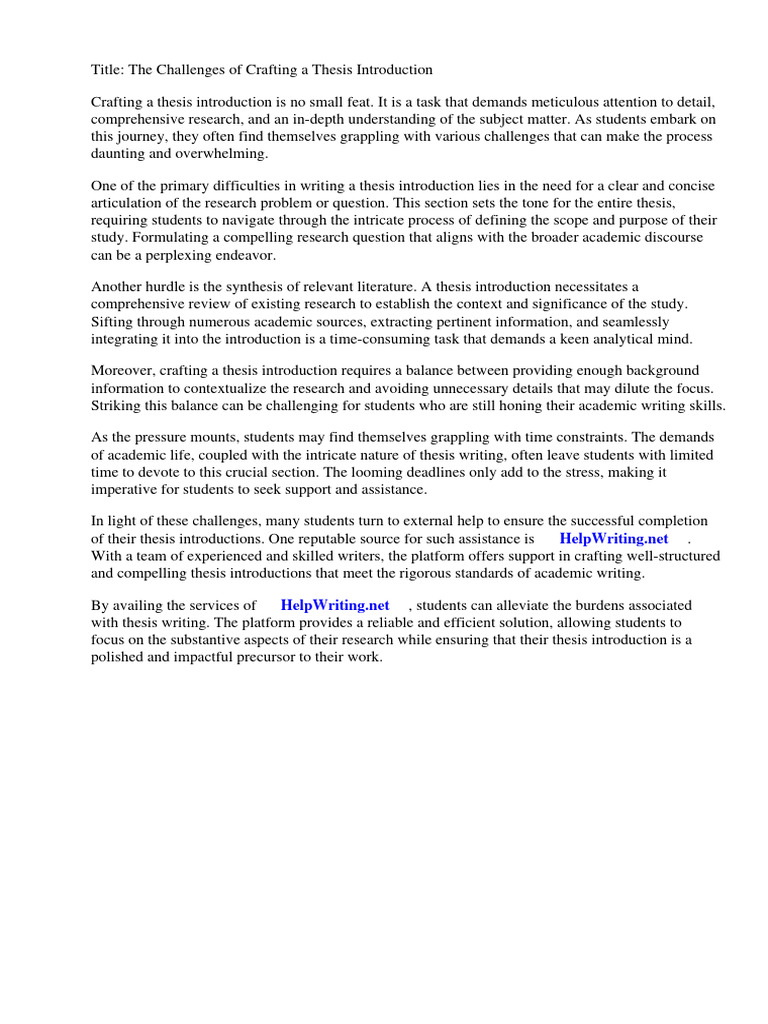 Title: The Challenges of Crafting a Thesis Introduction

Crafting a thesis introduction is no small feat. It is a task that demands meticulous attention to detail, comprehensive research, and an in-depth understanding of the subject matter. As students embark on this journey, they often find themselves grappling with various challenges that can make the process daunting and overwhelming.

One of the primary difficulties in writing a thesis introduction lies in the need for a clear and concise articulation of the research problem or question. This section sets the tone for the entire thesis, requiring students to navigate through the intricate process of defining the scope and purpose of their study. Formulating a compelling research question that aligns with the broader academic discourse can be a perplexing endeavor.

Another hurdle is the synthesis of relevant literature. A thesis introduction necessitates a comprehensive review of existing research to establish the context and significance of the study. Sifting through numerous academic sources, extracting pertinent information, and seamlessly integrating it into the introduction is a time-consuming task that demands a keen analytical mind.

Moreover, crafting a thesis introduction requires a balance between providing enough background information to contextualize the research and avoiding unnecessary details that may dilute the focus. Striking this balance can be challenging for students who are still honing their academic writing skills.

As the pressure mounts, students may find themselves grappling with time constraints. The demands of academic life, coupled with the intricate nature of thesis writing, often leave students with limited time to devote to this crucial section. The looming deadlines only add to the stress, making it imperative for students to seek support and assistance.

In light of these challenges, many students turn to external help to ensure the successful completion of their thesis introductions. One reputable source for such assistance is HelpWriting.net . With a team of experienced and skilled writers, the platform offers support in crafting well-structured and compelling thesis introductions that meet the rigorous standards of academic writing.

By availing the services of HelpWriting.net , students can alleviate the burdens associated with thesis writing. The platform provides a reliable and efficient solution, allowing students to focus on the substantive aspects of their research while ensuring that their thesis introduction is a polished and impactful precursor to their work.